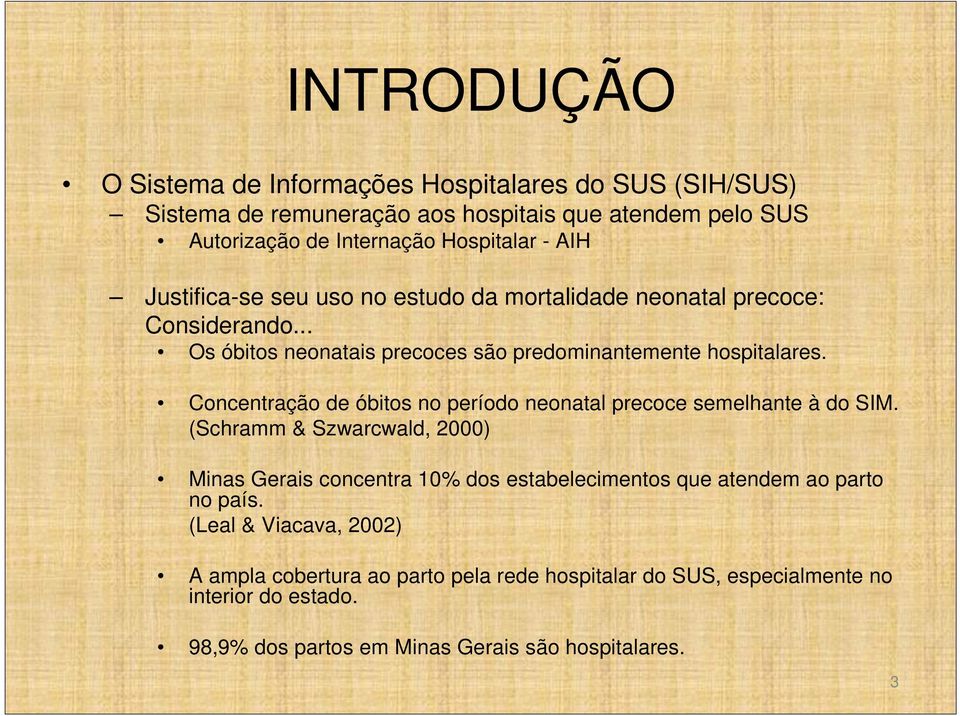 INTRODUÇÃO

• O Sistema de Informações Hospitalares do SUS (SIH/SUS)

– Sistema de remuneração aos hospitais que atendem pelo SUS

• Autorização de Internação Hospitalar - AIH

– Justifica-se seu uso no estudo da mortalidade neonatal precoce: Considerando...

• Os óbitos neonatais precoces são predominantemente hospitalares.

• Concentração de óbitos no período neonatal precoce semelhante à do SIM. (Schramm & Szwarcwald, 2000)

• Minas Gerais concentra 10% dos estabelecimentos que atendem ao parto no país. (Leal & Viacava, 2002)

• A ampla cobertura ao parto pela rede hospitalar do SUS, especialmente no interior do estado.

• 98,9% dos partos em Minas Gerais são hospitalares.

3